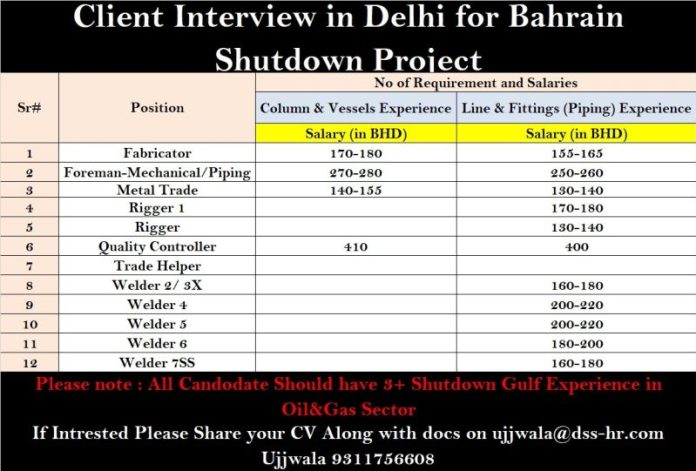 Client Interview in Delhi for Bahrain Shutdown Project

| Sr# | Position | No of Requirement and Salaries | |
|---|---|---|---|
| | | Column & Vessels Experience | Line & Fittings (Piping) Experience |
| | | Salary (in BHD) | Salary (in BHD) |
| 1 | Fabricator | 170-180 | 155-165 |
| 2 | Foreman-Mechanical/Piping | 270-280 | 250-260 |
| 3 | Metal Trade | 140-155 | 130-140 |
| 4 | Rigger 1 | | 170-180 |
| 5 | Rigger | | 130-140 |
| 6 | Quality Controller | 410 | 400 |
| 7 | Trade Helper | | |
| 8 | Welder 2/ 3X | | 160-180 |
| 9 | Welder 4 | | 200-220 |
| 10 | Welder 5 | | 200-220 |
| 11 | Welder 6 | | 180-200 |
| 12 | Welder 7SS | | 160-180 |

Please note : All Candodate Should have 3+ Shutdown Gulf Experience in Oil&Gas Sector

If Intrested Please Share your CV Along with docs on ujjwala@dss-hr.com

Ujjwala 9311756608